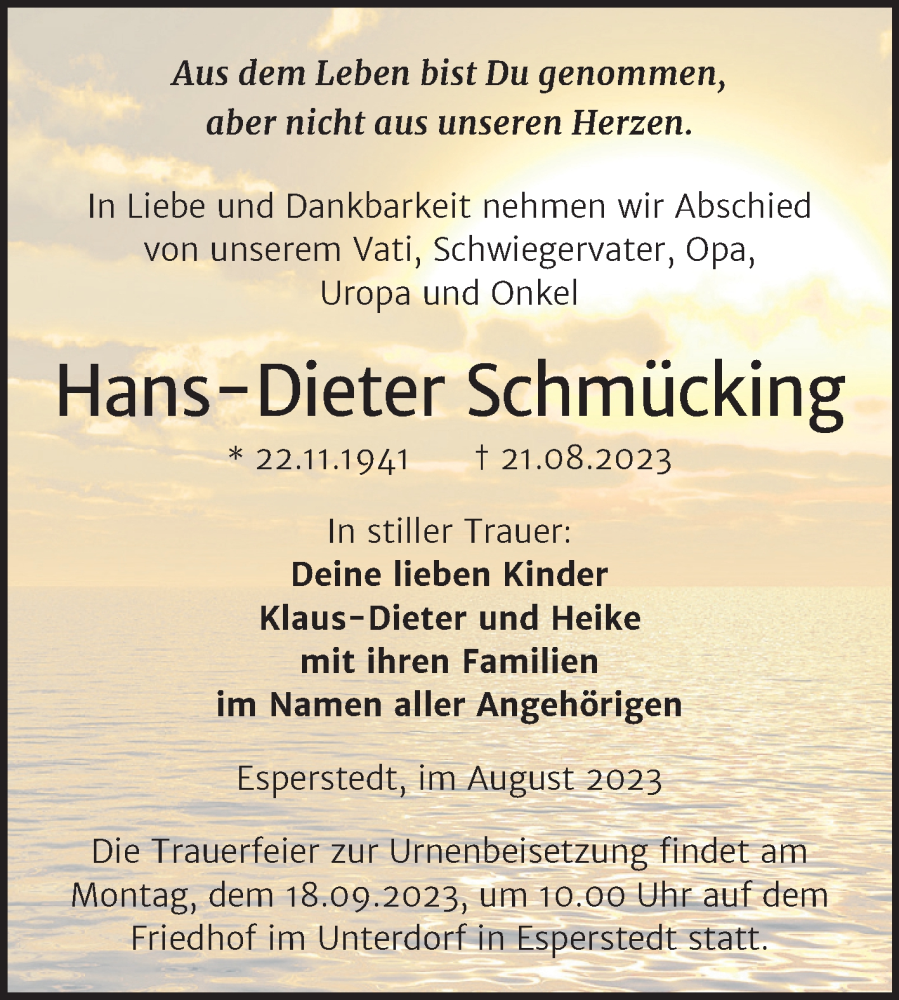 Aus dem Leben bist Du genommen,
aber nicht aus unseren Herzen.

In Liebe und Dankbarkeit nehmen wir Abschied von unserem Vati, Schwiegervater, Opa, Uropa und Onkel

Hans-Dieter Schmücking

* 22.11.1941 † 21.08.2023

In stiller Trauer:
Deine lieben Kinder
Klaus-Dieter und Heike
mit ihren Familien
im Namen aller Angehörigen

Esperstedt, im August 2023

Die Trauerfeier zur Urnenbeisetzung findet am Montag, dem 18.09.2023, um 10.00 Uhr auf dem Friedhof im Unterdorf in Esperstedt statt.